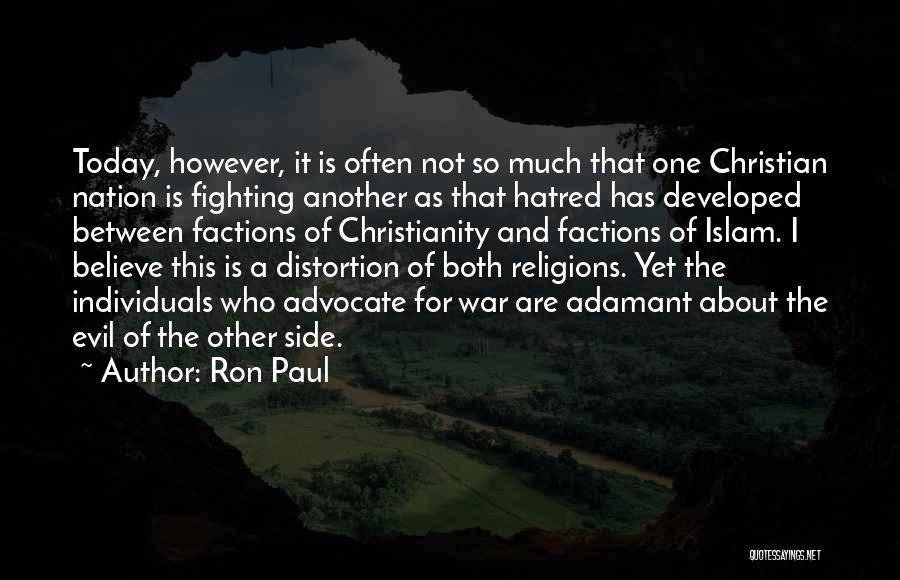 Today, however, it is often not so much that one Christian nation is fighting another as that hatred has developed between factions of Christianity and factions of Islam. I believe this is a distortion of both religions. Yet the individuals who advocate for war are adamant about the evil of the other side.

~ Author: Ron Paul

QUOTESSAYINGS.NET